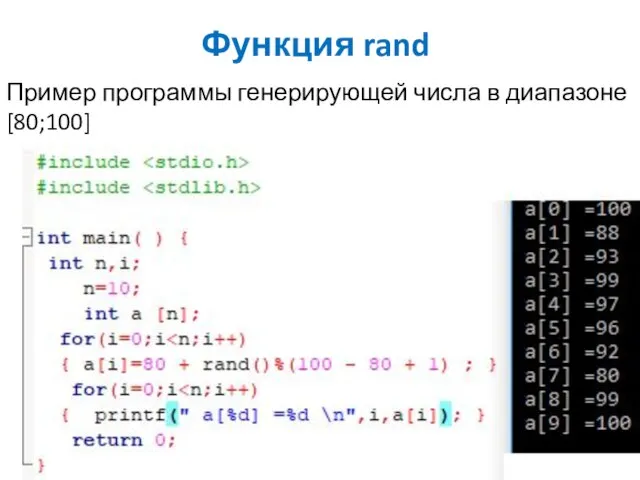 Функция rand

Пример программы генерирующей числа в диапазоне [80;100]

#include <stdio.h>
#include <stdlib.h>

int main( ) {
 int n,i;
   n=10;
   int a [n];
  for(i=0;i<n;i++)
  { a[i]=80 + rand()%(100 - 80 + 1) ; }
   for(i=0;i<n;i++)
  {  printf(" a[%d] =%d \n",i,a[i]); }
   return 0;
}

a[0] =100
a[1] =88
a[2] =93
a[3] =99
a[4] =97
a[5] =96
a[6] =92
a[7] =80
a[8] =99
a[9] =100